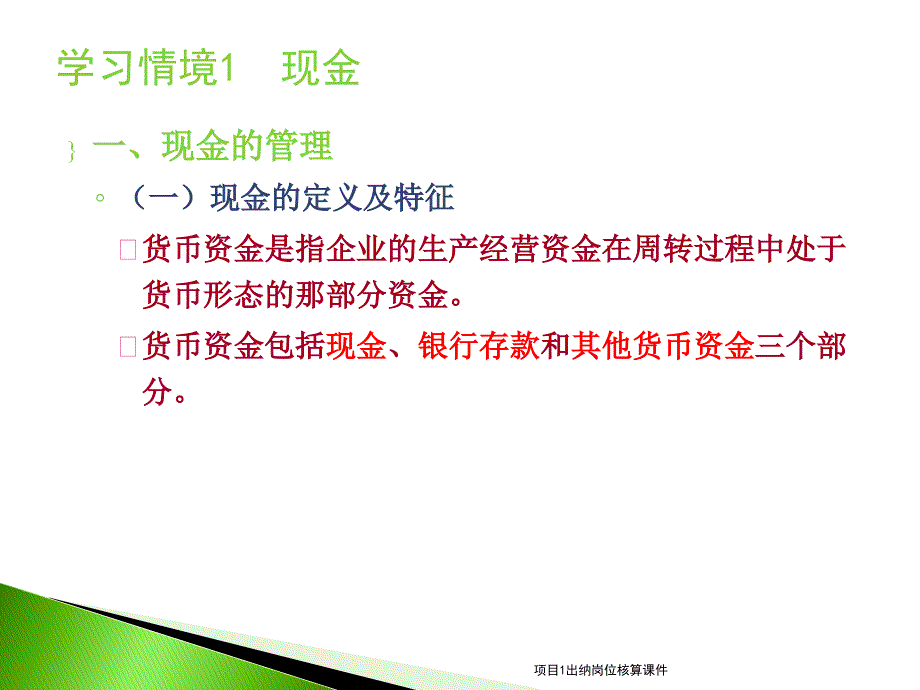 学习情境1　现金

一、现金的管理

（一）现金的定义及特征

货币资金是指企业的生产经营资金在周转过程中处于货币形态的那部分资金。

货币资金包括现金、银行存款和其他货币资金三个部分。

项目1出纳岗位核算课件